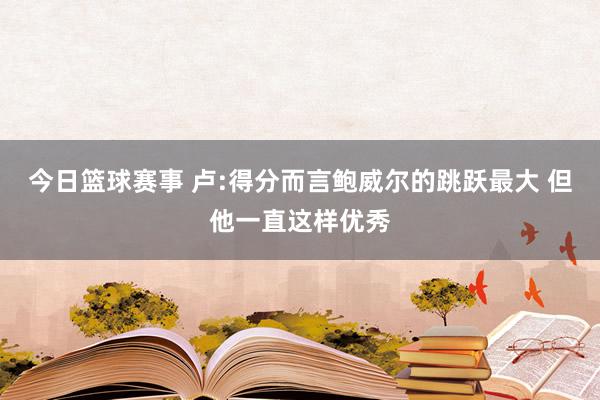 今日篮球赛事 卢:得分而言鲍威尔的跳跃最大 但他一直这样优秀